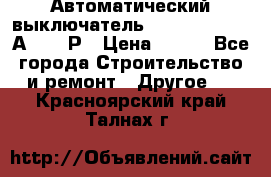 Автоматический выключатель А Р Цена Все города Строительство и ремонт Другое
Красноярский край Талнах г

http://Объявлений.сайт